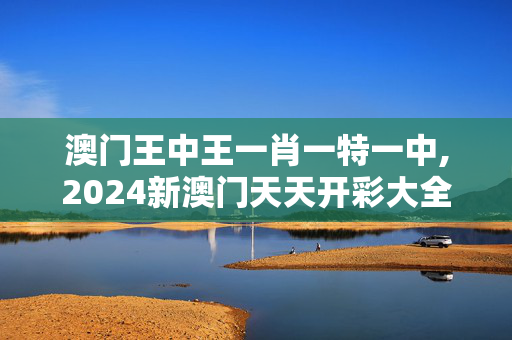 澳门王中王一肖一特一中,
2024新澳门天天开彩大全